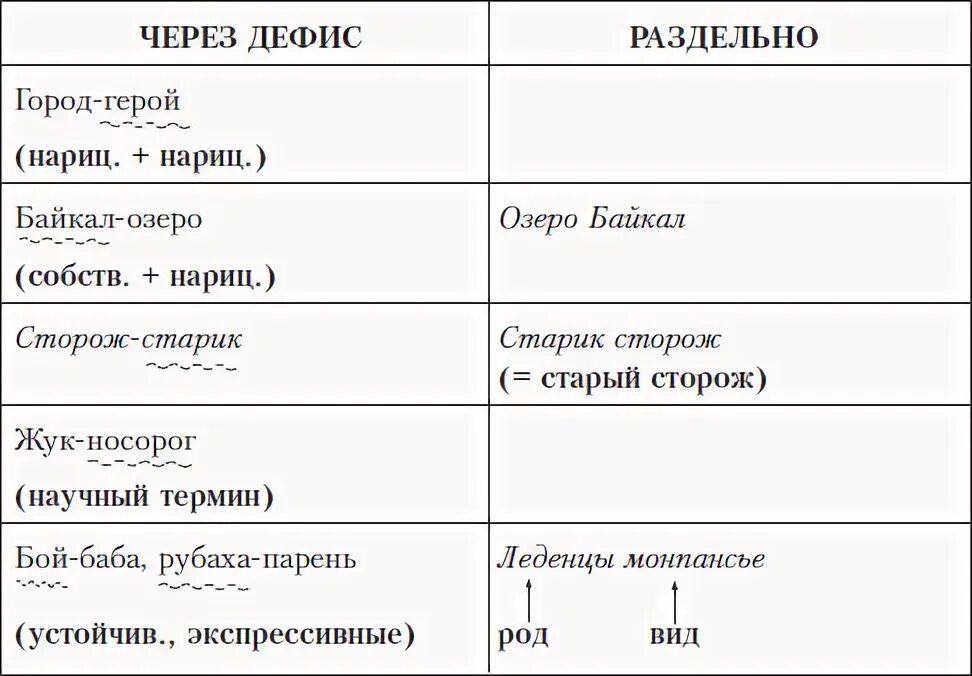 | ЧЕРЕЗ ДЕФИС | РАЗДЕЛЬНО |
|---|---|
| Город-герой (нариц. + нариц.) | |
| Байкал-озеро (собств. + нариц.) | Озеро Байкал |
| Сторож-старик | Старик сторож (= старый сторож) |
| Жук-носорог (научный термин) | |
| Бой-баба, рубаха-парень (устойчив., экспрессивные) | Леденцы монпансье род вид |